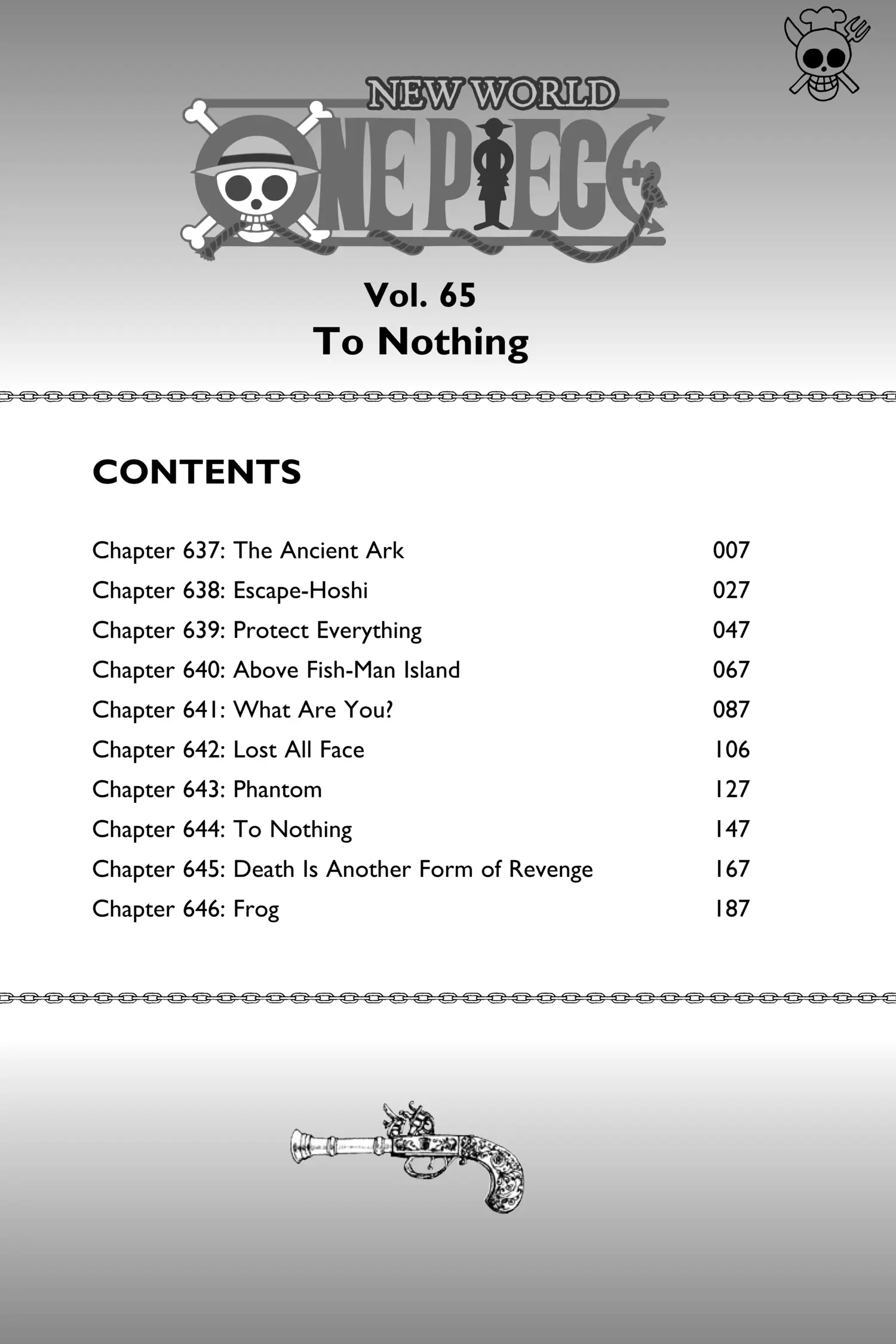 NEW WORLD
ONE PIECE

Vol. 65
To Nothing

CONTENTS

| | |
|---|---|
| Chapter 637: The Ancient Ark | 007 |
| Chapter 638: Escape-Hoshi | 027 |
| Chapter 639: Protect Everything | 047 |
| Chapter 640: Above Fish-Man Island | 067 |
| Chapter 641: What Are You? | 087 |
| Chapter 642: Lost All Face | 106 |
| Chapter 643: Phantom | 127 |
| Chapter 644: To Nothing | 147 |
| Chapter 645: Death Is Another Form of Revenge | 167 |
| Chapter 646: Frog | 187 |